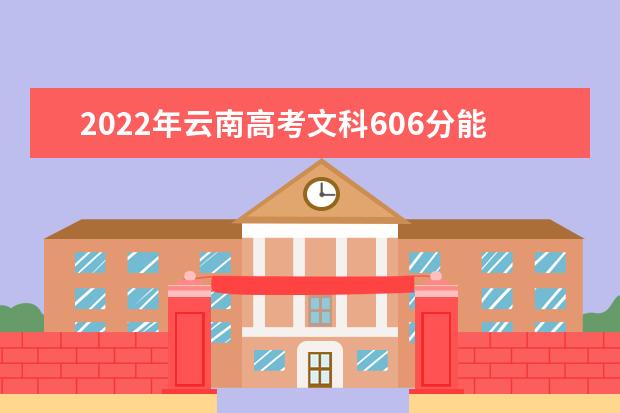 2022年云南高考文科606分能